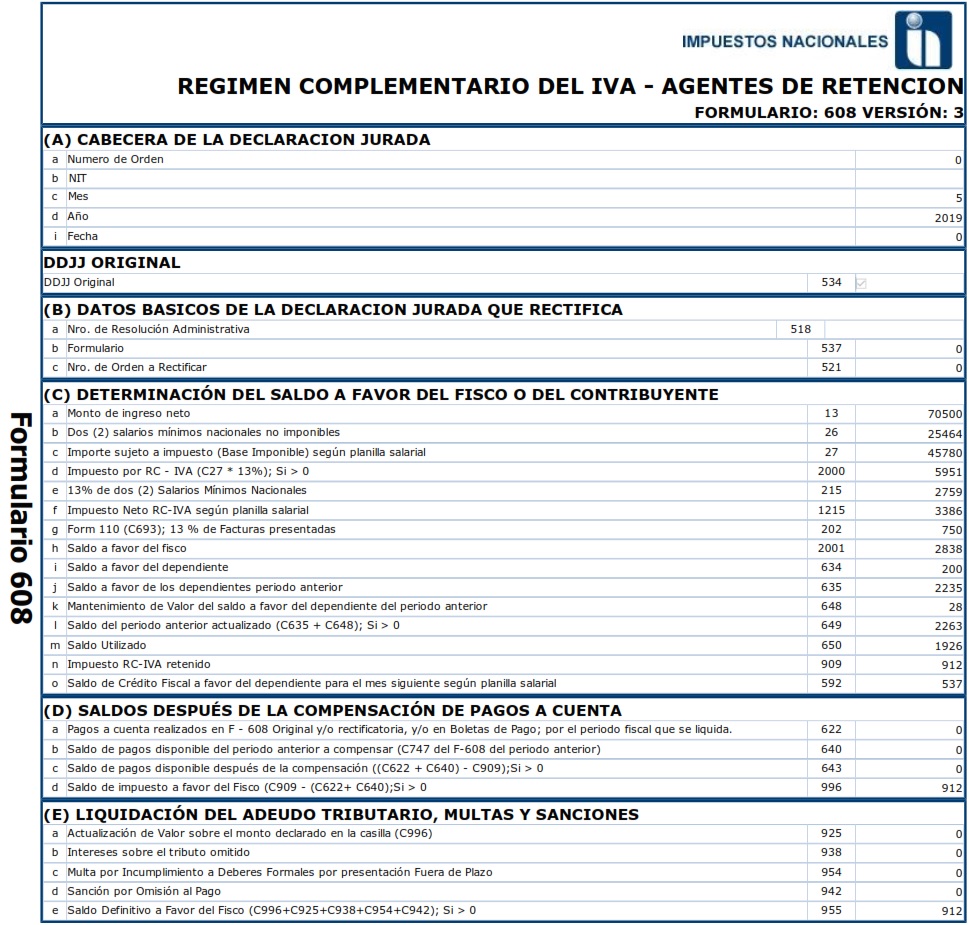 Formulario 608

IMPUESTOS NACIONALES

REGIMEN COMPLEMENTARIO DEL IVA - AGENTES DE RETENCION
FORMULARIO: 608 VERSIÓN: 3

(A) CABECERA DE LA DECLARACION JURADA

| | | |
|---|---|---|
| a | Numero de Orden | 0 |
| b | NIT | |
| c | Mes | 5 |
| d | Año | 2019 |
| i | Fecha | 0 |

DDJJ ORIGINAL

| | | |
|---|---|---|
| DDJJ Original | 534 | |

(B) DATOS BASICOS DE LA DECLARACION JURADA QUE RECTIFICA

| | | | |
|---|---|---|---|
| a | Nro. de Resolución Administrativa | 518 | |
| b | Formulario | 537 | 0 |
| c | Nro. de Orden a Rectificar | 521 | 0 |

(C) DETERMINACIÓN DEL SALDO A FAVOR DEL FISCO O DEL CONTRIBUYENTE

| | | | |
|---|---|---|---|
| a | Monto de ingreso neto | 13 | 70500 |
| b | Dos (2) salarios mínimos nacionales no imponibles | 26 | 25464 |
| c | Importe sujeto a impuesto (Base Imponible) según planilla salarial | 27 | 45780 |
| d | Impuesto por RC - IVA (C27 * 13%); Si > 0 | 2000 | 5951 |
| e | 13% de dos (2) Salarios Mínimos Nacionales | 215 | 2759 |
| f | Impuesto Neto RC-IVA según planilla salarial | 1215 | 3386 |
| g | Form 110 (C693); 13 % de Facturas presentadas | 202 | 750 |
| h | Saldo a favor del fisco | 2001 | 2838 |
| i | Saldo a favor del dependiente | 634 | 200 |
| j | Saldo a favor de los dependientes periodo anterior | 635 | 2235 |
| k | Mantenimiento de Valor del saldo a favor del dependiente del periodo anterior | 648 | 28 |
| l | Saldo del periodo anterior actualizado (C635 + C648); Si > 0 | 649 | 2263 |
| m | Saldo Utilizado | 650 | 1926 |
| n | Impuesto RC-IVA retenido | 909 | 912 |
| o | Saldo de Crédito Fiscal a favor del dependiente para el mes siguiente según planilla salarial | 592 | 537 |

(D) SALDOS DESPUÉS DE LA COMPENSACIÓN DE PAGOS A CUENTA

| | | | |
|---|---|---|---|
| a | Pagos a cuenta realizados en F - 608 Original y/o rectificatoria, y/o en Boletas de Pago; por el periodo fiscal que se liquida. | 622 | 0 |
| b | Saldo de pagos disponible del periodo anterior a compensar (C747 del F-608 del periodo anterior) | 640 | 0 |
| c | Saldo de pagos disponible después de la compensación ((C622 + C640) - C909);Si > 0 | 643 | 0 |
| d | Saldo de impuesto a favor del Fisco (C909 - (C622+ C640);Si > 0 | 996 | 912 |

(E) LIQUIDACIÓN DEL ADEUDO TRIBUTARIO, MULTAS Y SANCIONES

| | | | |
|---|---|---|---|
| a | Actualización de Valor sobre el monto declarado en la casilla (C996) | 925 | 0 |
| b | Intereses sobre el tributo omitido | 938 | 0 |
| c | Multa por Incumplimiento a Deberes Formales por presentación Fuera de Plazo | 954 | 0 |
| d | Sanción por Omisión al Pago | 942 | 0 |
| e | Saldo Definitivo a Favor del Fisco (C996+C925+C938+C954+C942); Si > 0 | 955 | 912 |